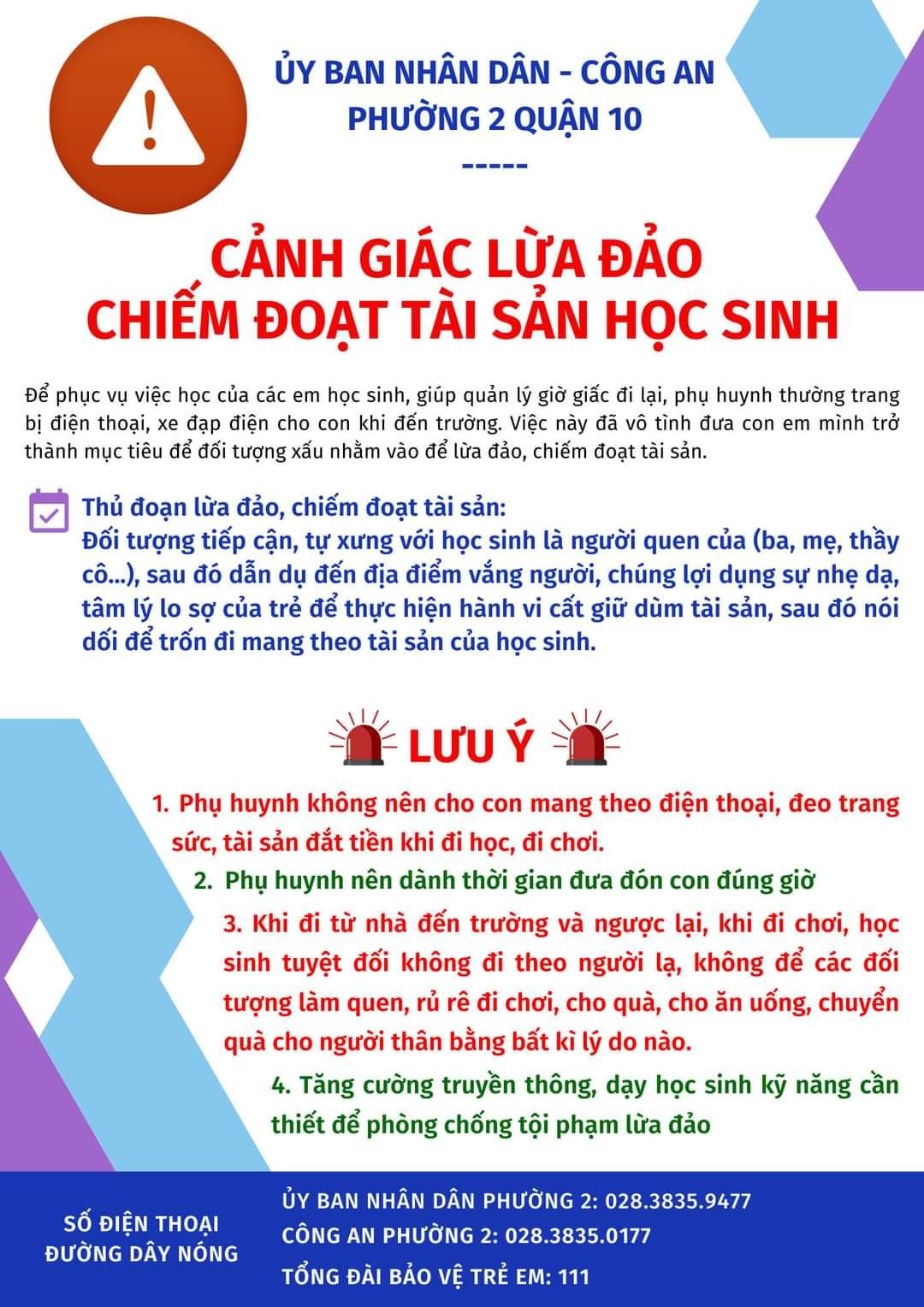 ỦY BAN NHÂN DÂN - CÔNG AN
PHƯỜNG 2 QUẬN 10
-----

CẢNH GIÁC LỪA ĐẢO
CHIẾM ĐOẠT TÀI SẢN HỌC SINH

Để phục vụ việc học của các em học sinh, giúp quản lý giờ giấc đi lại, phụ huynh thường trang bị điện thoại, xe đạp điện cho con khi đến trường. Việc này đã vô tình đưa con em mình trở thành mục tiêu để đối tượng xấu nhằm vào để lừa đảo, chiếm đoạt tài sản.

Thủ đoạn lừa đảo, chiếm đoạt tài sản:
Đối tượng tiếp cận, tự xưng với học sinh là người quen của (ba, mẹ, thầy cô...), sau đó dẫn dụ đến địa điểm vắng người, chúng lợi dụng sự nhẹ dạ, tâm lý lo sợ của trẻ để thực hiện hành vi cất giữ dùm tài sản, sau đó nói dối để trốn đi mang theo tài sản của học sinh.

LƯU Ý

1. Phụ huynh không nên cho con mang theo điện thoại, đeo trang sức, tài sản đắt tiền khi đi học, đi chơi.
2. Phụ huynh nên dành thời gian đưa đón con đúng giờ
3. Khi đi từ nhà đến trường và ngược lại, khi đi chơi, học sinh tuyệt đối không đi theo người lạ, không để các đối tượng làm quen, rủ rê đi chơi, cho quà, cho ăn uống, chuyển quà cho người thân bằng bất kì lý do nào.
4. Tăng cường truyền thông, dạy học sinh kỹ năng cần thiết để phòng chống tội phạm lừa đảo

SỐ ĐIỆN THOẠI
ĐƯỜNG DÂY NÓNG

ỦY BAN NHÂN DÂN PHƯỜNG 2: 028.3835.9477
CÔNG AN PHƯỜNG 2: 028.3835.0177
TỔNG ĐÀI BẢO VỆ TRẺ EM: 111